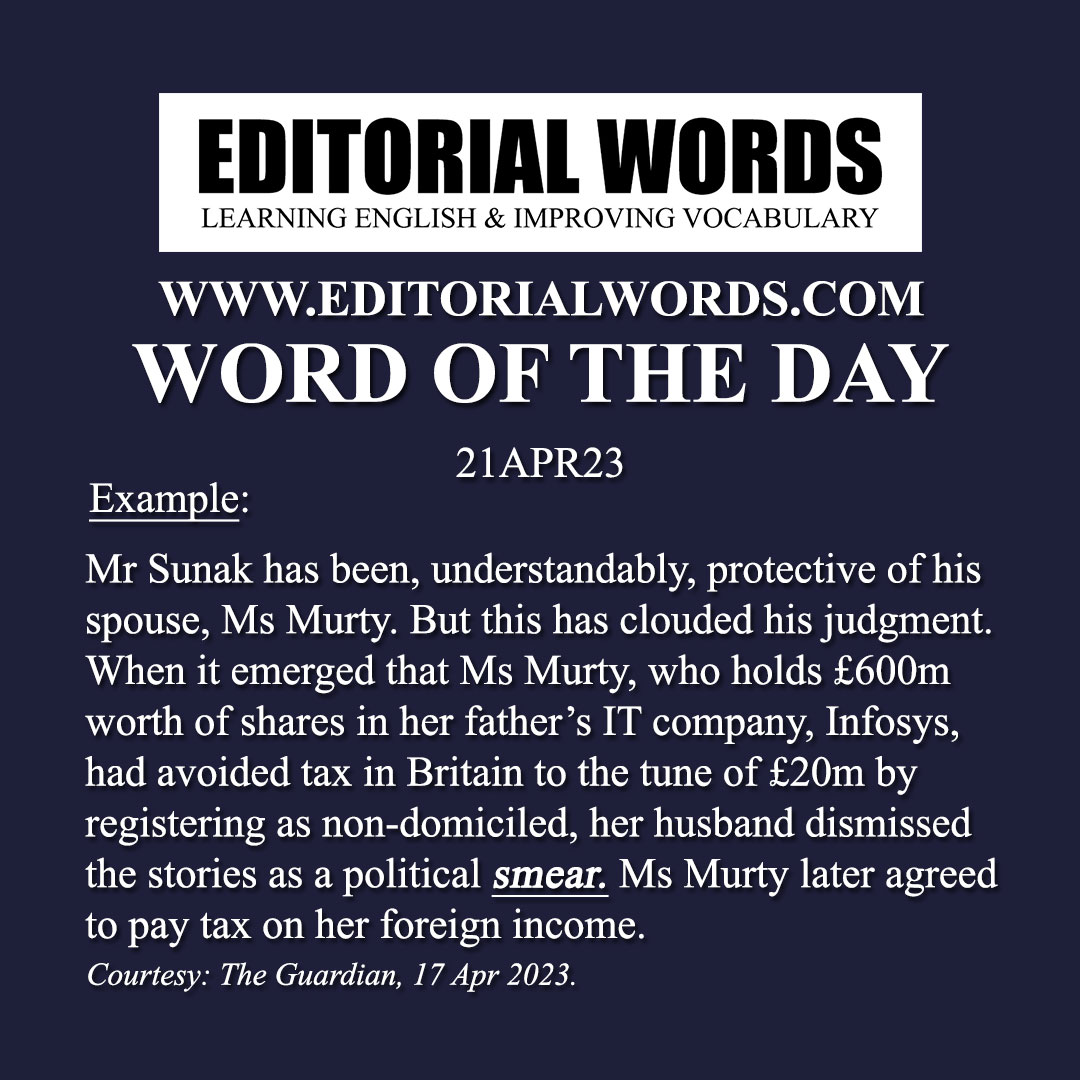 EDITORIAL WORDS
LEARNING ENGLISH & IMPROVING VOCABULARY

WWW.EDITORIALWORDS.COM
WORD OF THE DAY

21APR23

Example:

Mr Sunak has been, understandably, protective of his spouse, Ms Murty. But this has clouded his judgment. When it emerged that Ms Murty, who holds £600m worth of shares in her father's IT company, Infosys, had avoided tax in Britain to the tune of £20m by registering as non-domiciled, her husband dismissed the stories as a political smear. Ms Murty later agreed to pay tax on her foreign income.

Courtesy: The Guardian, 17 Apr 2023.